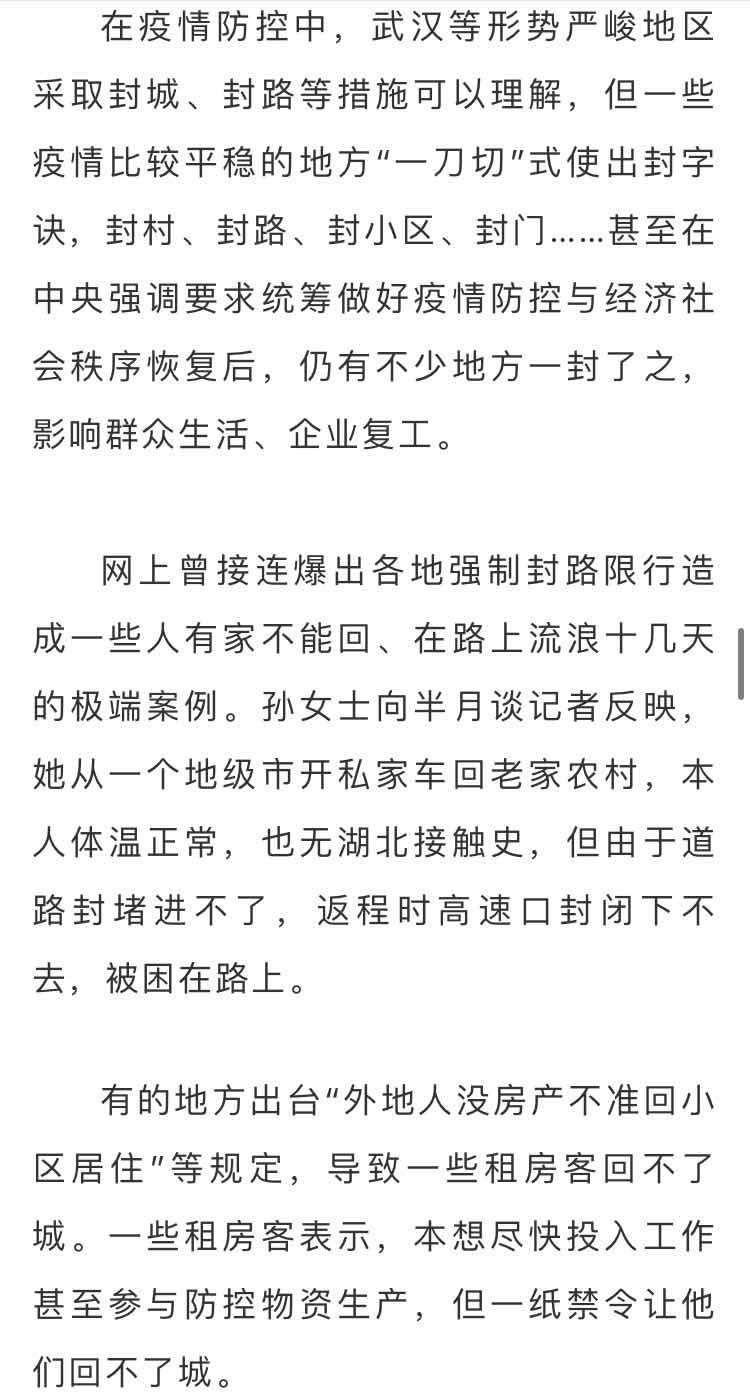 在疫情防控中，武汉等形势严峻地区采取封城、封路等措施可以理解，但一些疫情比较平稳的地方“一刀切”式使出封字诀，封村、封路、封小区、封门……甚至在中央强调要求统筹做好疫情防控与经济社会秩序恢复后，仍有不少地方一封了之，影响群众生活、企业复工。

网上曾接连爆出各地强制封路限行造成一些人有家不能回、在路上流浪十几天的极端案例。孙女士向半月谈记者反映，她从一个地级市开私家车回老家农村，本人体温正常，也无湖北接触史，但由于道路封堵进不了，返程时高速口封闭下不去，被困在路上。

有的地方出台“外地人没房产不准回小区居住”等规定，导致一些租房客回不了城。一些租房客表示，本想尽快投入工作甚至参与防控物资生产，但一纸禁令让他们回不了城。